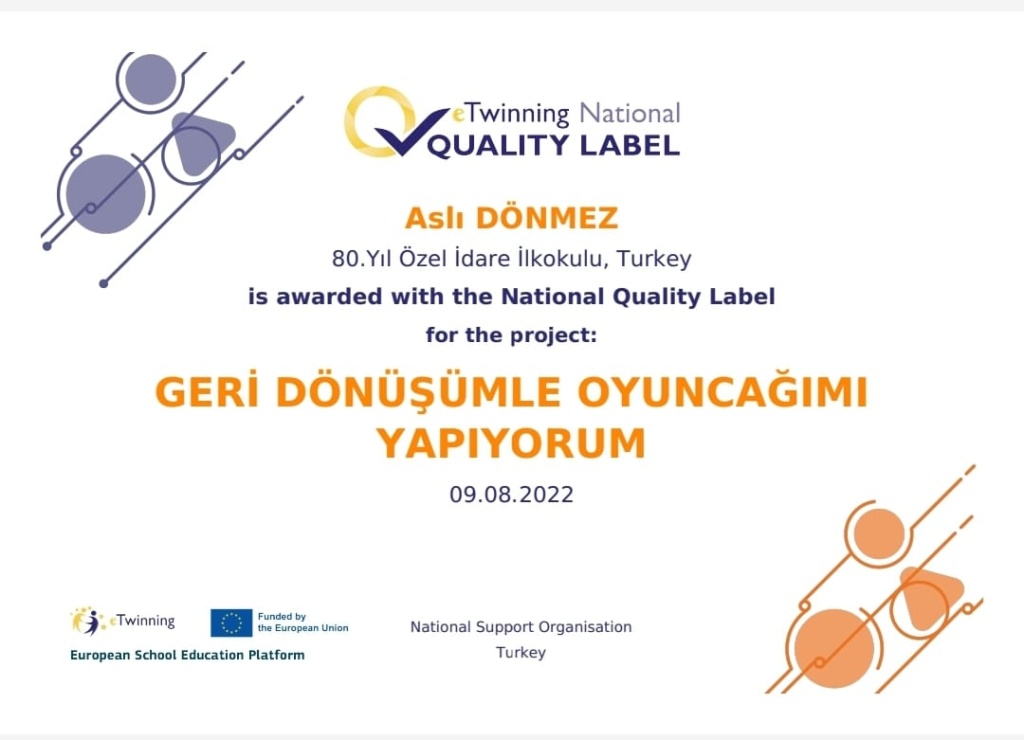 eTwinning National
QUALITY LABEL

Aslı DÖNMEZ

80.Yıl Özel İdare İlkokulu, Turkey

is awarded with the National Quality Label

for the project:

GERİ DÖNÜŞÜMLE OYUNCAĞIMI YAPIYORUM

09.08.2022

eTwinning

Funded by the European Union

European School Education Platform

National Support Organisation
Turkey